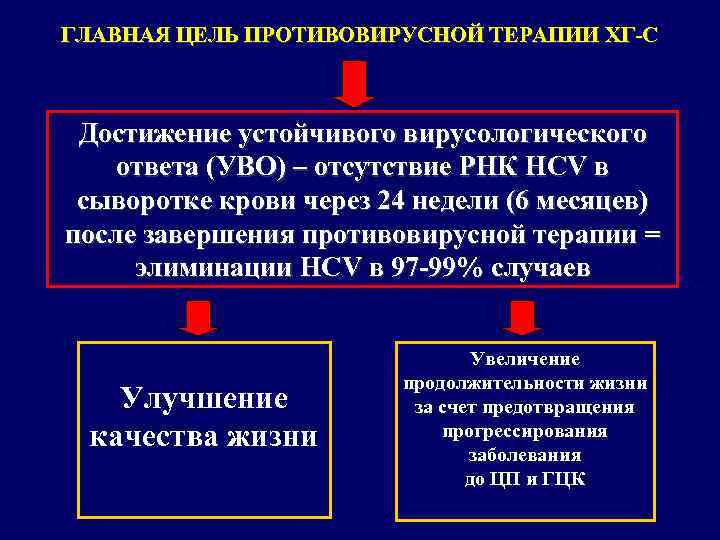 ГЛАВНАЯ ЦЕЛЬ ПРОТИВОВИРУСНОЙ ТЕРАПИИ ХГ-С

Достижение устойчивого вирусологического ответа (УВО) – отсутствие РНК HCV в сыворотке крови через 24 недели (6 месяцев) после завершения противовирусной терапии = элиминации HCV в 97-99% случаев

Улучшение качества жизни

Увеличение продолжительности жизни за счет предотвращения прогрессирования заболевания до ЦП и ГЦК